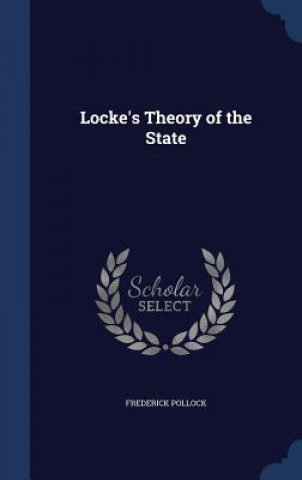 Locke's Theory of the State

Scholar SELECT

FREDERICK POLLOCK